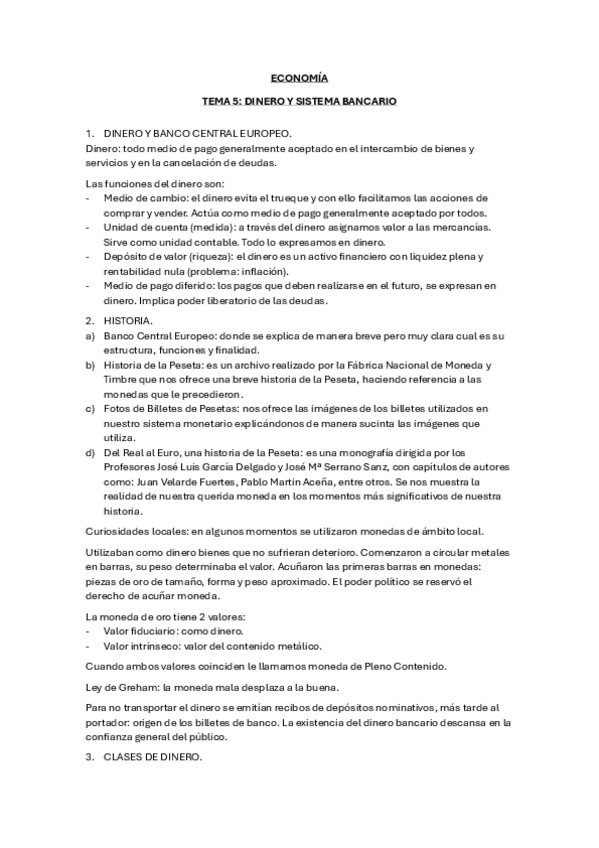 ECONOMÍA

TEMA 5: DINERO Y SISTEMA BANCARIO

1. DINERO Y BANCO CENTRAL EUROPEO.

Dinero: todo medio de pago generalmente aceptado en el intercambio de bienes y servicios y en la cancelación de deudas.

Las funciones del dinero son:
- Medio de cambio: el dinero evita el trueque y con ello facilitamos las acciones de comprar y vender. Actúa como medio de pago generalmente aceptado por todos.
- Unidad de cuenta (medida): a través del dinero asignamos valor a las mercancías. Sirve como unidad contable. Todo lo expresamos en dinero.
- Depósito de valor (riqueza): el dinero es un activo financiero con liquidez plena y rentabilidad nula (problema: inflación).
- Medio de pago diferido: los pagos que deben realizarse en el futuro, se expresan en dinero. Implica poder liberatorio de las deudas.

2. HISTORIA.

a) Banco Central Europeo: donde se explica de manera breve pero muy clara cual es su estructura, funciones y finalidad.
b) Historia de la Peseta: es un archivo realizado por la Fábrica Nacional de Moneda y Timbre que nos ofrece una breve historia de la Peseta, haciendo referencia a las monedas que le precedieron.
c) Fotos de Billetes de Pesetas: nos ofrece las imágenes de los billetes utilizados en nuestro sistema monetario explicándonos de manera sucinta las imágenes que utiliza.
d) Del Real al Euro, una historia de la Peseta: es una monografía dirigida por los Profesores José Luis García Delgado y José Mª Serrano Sanz, con capítulos de autores como: Juan Velarde Fuertes, Pablo Martín Aceña, entre otros. Se nos muestra la realidad de nuestra querida moneda en los momentos más significativos de nuestra historia.

Curiosidades locales: en algunos momentos se utilizaron monedas de ámbito local.

Utilizaban como dinero bienes que no sufrieran deterioro. Comenzaron a circular metales en barras, su peso determinaba el valor. Acuñaron las primeras barras en monedas: piezas de oro de tamaño, forma y peso aproximado. El poder político se reservó el derecho de acuñar moneda.

La moneda de oro tiene 2 valores:
- Valor fiduciario: como dinero.
- Valor intrínseco: valor del contenido metálico.

Cuando ambos valores coinciden le llamamos moneda de Pleno Contenido.

Ley de Greham: la moneda mala desplaza a la buena.

Para no transportar el dinero se emitían recibos de depósitos nominativos, más tarde al portador: origen de los billetes de banco. La existencia del dinero bancario descansa en la confianza general del público.

3. CLASES DE DINERO.